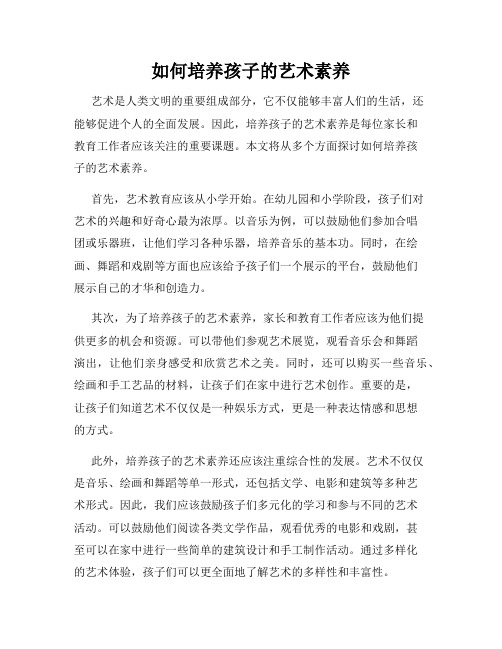 如何培养孩子的艺术素养

艺术是人类文明的重要组成部分，它不仅能够丰富人们的生活，还能够促进个人的全面发展。因此，培养孩子的艺术素养是每位家长和教育工作者应该关注的重要课题。本文将从多个方面探讨如何培养孩子的艺术素养。

首先，艺术教育应该从小学开始。在幼儿园和小学阶段，孩子们对艺术的兴趣和好奇心最为浓厚。以音乐为例，可以鼓励他们参加合唱团或乐器班，让他们学习各种乐器，培养音乐的基本功。同时，在绘画、舞蹈和戏剧等方面也应该给予孩子们一个展示的平台，鼓励他们展示自己的才华和创造力。

其次，为了培养孩子的艺术素养，家长和教育工作者应该为他们提供更多的机会和资源。可以带他们参观艺术展览，观看音乐会和舞蹈演出，让他们亲身感受和欣赏艺术之美。同时，还可以购买一些音乐、绘画和手工艺品的材料，让孩子们在家中进行艺术创作。重要的是，让孩子们知道艺术不仅仅是一种娱乐方式，更是一种表达情感和思想的方式。

此外，培养孩子的艺术素养还应该注重综合性的发展。艺术不仅仅是音乐、绘画和舞蹈等单一形式，还包括文学、电影和建筑等多种艺术形式。因此，我们应该鼓励孩子们多元化的学习和参与不同的艺术活动。可以鼓励他们阅读各类文学作品，观看优秀的电影和戏剧，甚至可以在家中进行一些简单的建筑设计和手工制作活动。通过多样化的艺术体验，孩子们可以更全面地了解艺术的多样性和丰富性。